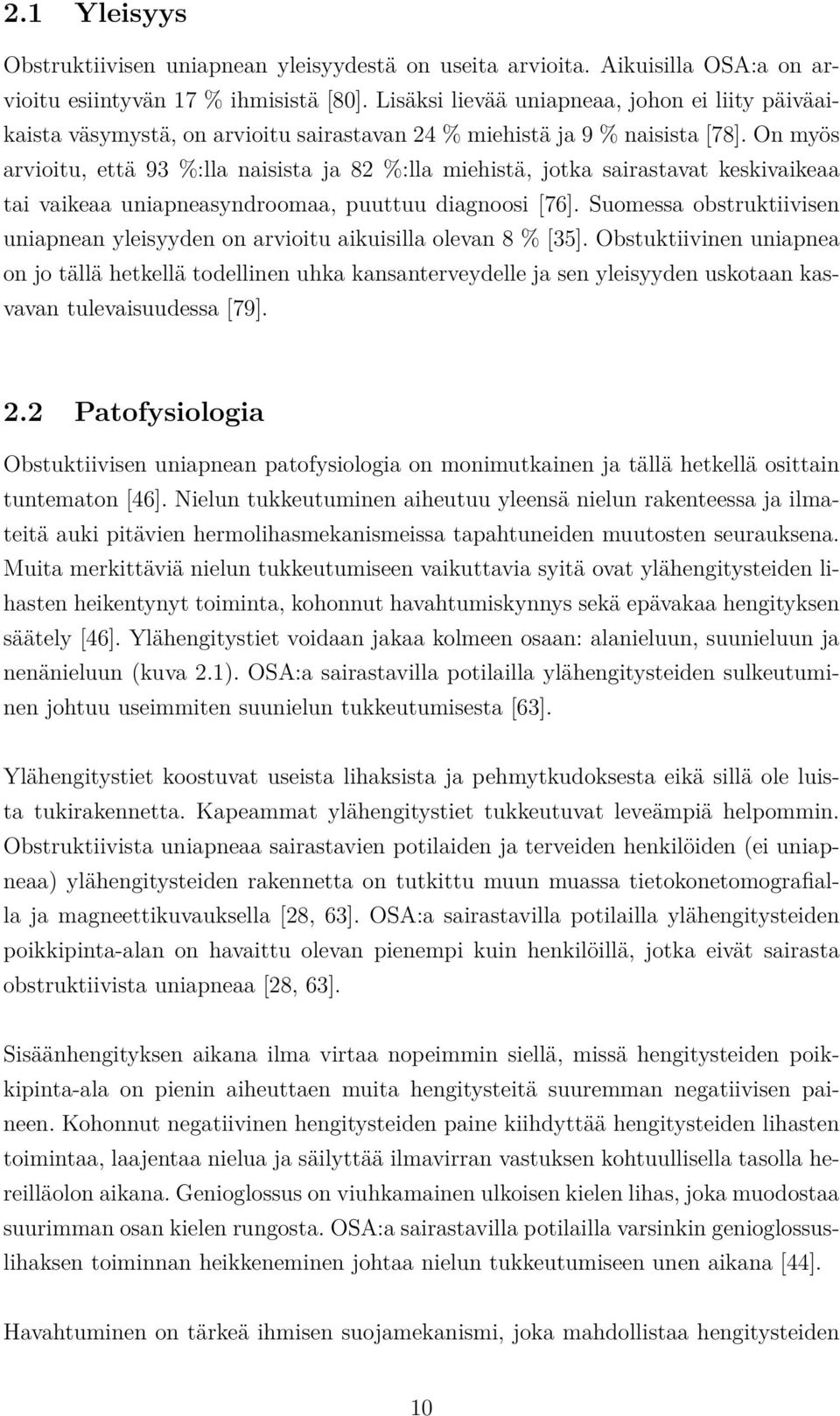 2.1 Yleisyys

Obstruktiivisen uniapnean yleisyydestä on useita arvioita. Aikuisilla OSA:a on arvioitu esiintyvän 17 % ihmisistä [80]. Lisäksi lievää uniapneaa, johon ei liity päiväaikaista väsymystä, on arvioitu sairastavan 24 % miehistä ja 9 % naisista [78]. On myös arvioitu, että 93 %:lla naisista ja 82 %:lla miehistä, jotka sairastavat keskivaikeaa tai vaikeaa uniapneasyndroomaa, puuttuu diagnoosi [76]. Suomessa obstruktiivisen uniapnean yleisyyden on arvioitu aikuisilla olevan 8 % [35]. Obstuktiivinen uniapnea on jo tällä hetkellä todellinen uhka kansanterveydelle ja sen yleisyyden uskotaan kasvavan tulevaisuudessa [79].

2.2 Patofysiologia

Obstuktiivisen uniapnean patofysiologia on monimutkainen ja tällä hetkellä osittain tuntematon [46]. Nielun tukkeutuminen aiheutuu yleensä nielun rakenteessa ja ilmateitä auki pitävien hermolihasmekanismeissa tapahtuneiden muutosten seurauksena. Muita merkittäviä nielun tukkeutumiseen vaikuttavia syitä ovat ylähengitysteiden lihasten heikentynyt toiminta, kohonnut havahtumiskynnys sekä epävakaa hengityksen säätely [46]. Ylähengitystiet voidaan jakaa kolmeen osaan: alanieluun, suunieluun ja nenänieluun (kuva 2.1). OSA:a sairastavilla potilailla ylähengitysteiden sulkeutuminen johtuu useimmiten suunielun tukkeutumisesta [63].

Ylähengitystiet koostuvat useista lihaksista ja pehmytkudoksesta eikä sillä ole luista tukirakennetta. Kapeammat ylähengitystiet tukkeutuvat leveämpiä helpommin. Obstruktiivista uniapneaa sairastavien potilaiden ja terveiden henkilöiden (ei uniapneaa) ylähengitysteiden rakennetta on tutkittu muun muassa tietokonetomografialla ja magneettikuvauksella [28, 63]. OSA:a sairastavilla potilailla ylähengitysteiden poikkipinta-alan on havaittu olevan pienempi kuin henkilöillä, jotka eivät sairasta obstruktiivista uniapneaa [28, 63].

Sisäänhengityksen aikana ilma virtaa nopeimmin siellä, missä hengitysteiden poikkipinta-ala on pienin aiheuttaen muita hengitysteitä suuremman negatiivisen paineen. Kohonnut negatiivinen hengitysteiden paine kiihdyttää hengitysteiden lihasten toimintaa, laajentaa nielua ja säilyttää ilmavirran vastuksen kohtuullisella tasolla hereilläolon aikana. Genioglossus on viuhkamainen ulkoisen kielen lihas, joka muodostaa suurimman osan kielen rungosta. OSA:a sairastavilla potilailla varsinkin genioglossuslihaksen toiminnan heikkeneminen johtaa nielun tukkeutumiseen unen aikana [44].

Havahtuminen on tärkeä ihmisen suojamekanismi, joka mahdollistaa hengitysteiden

10